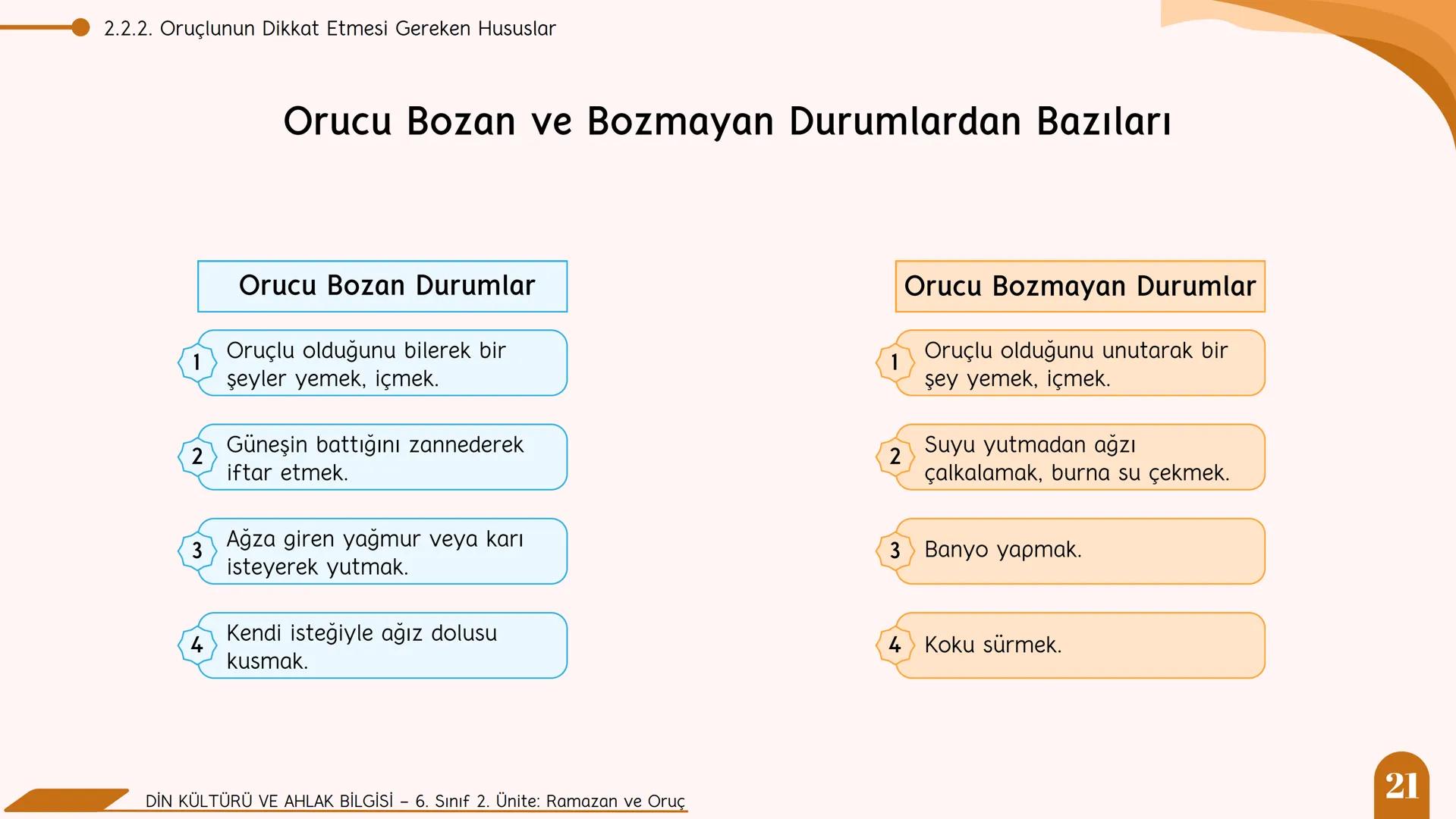 2.2.2. Oruçlunun Dikkat Etmesi Gereken Hususlar

Orucu Bozan ve Bozmayan Durumlardan Bazıları

Orucu Bozan Durumlar

1 Oruçlu olduğunu bilerek bir şeyler yemek, içmek.

2 Güneşin battığını zannederek iftar etmek.

3 Ağza giren yağmur veya karı isteyerek yutmak.

4 Kendi isteğiyle ağız dolusu kusmak.

Orucu Bozmayan Durumlar

1 Oruçlu olduğunu unutarak bir şey yemek, içmek.

2 Suyu yutmadan ağzı çalkalamak, burna su çekmek.

3 Banyo yapmak.

4 Koku sürmek.

DİN KÜLTÜRÜ VE AHLAK BİLGİSİ – 6. Sınıf 2. Ünite: Ramazan ve Oruç

21